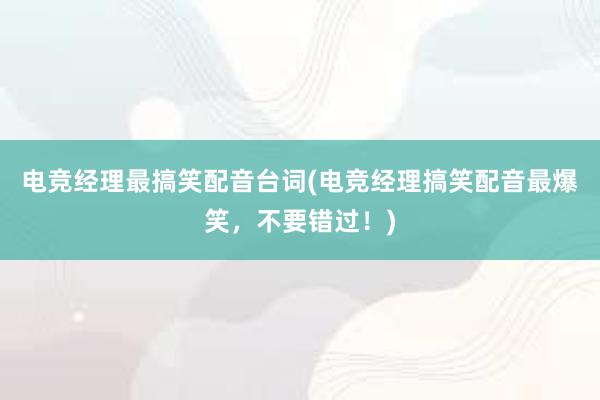 电竞经理最搞笑配音台词(电竞经理搞笑配音最爆笑，不要错过！)